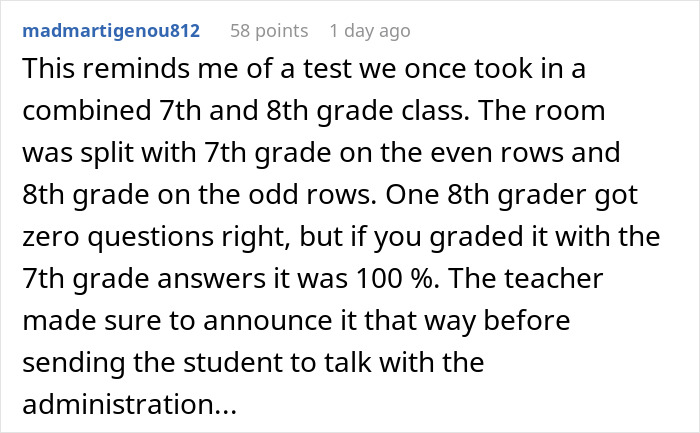 madmartigenou812 58 points 1 day ago

This reminds me of a test we once took in a combined 7th and 8th grade class. The room was split with 7th grade on the even rows and 8th grade on the odd rows. One 8th grader got zero questions right, but if you graded it with the 7th grade answers it was 100 %. The teacher made sure to announce it that way before sending the student to talk with the administration...